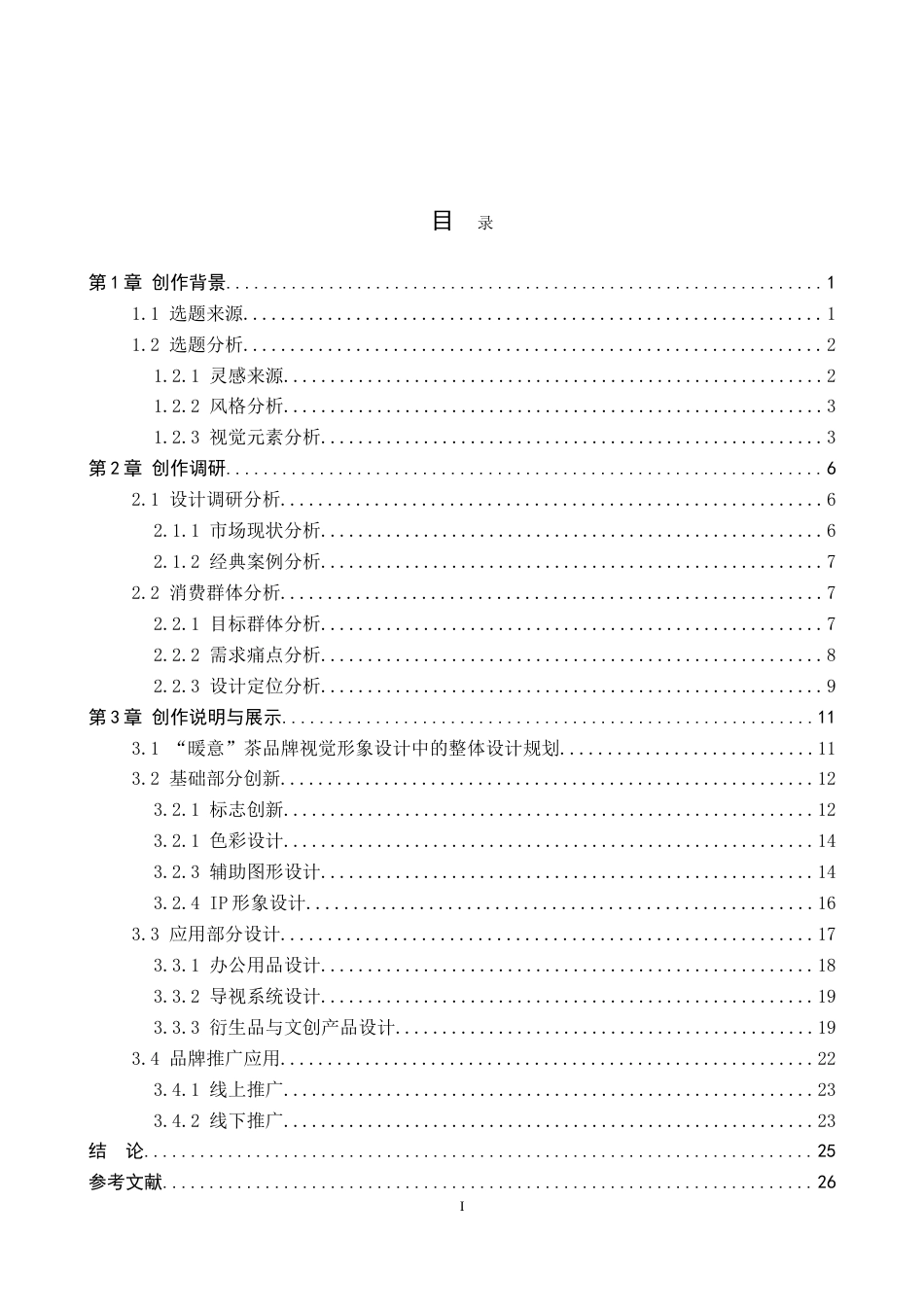 目 录

第1章 创作背景 1

1.1 选题来源 1

1.2 选题分析 2

1.2.1 灵感来源 2

1.2.2 风格分析 3

1.2.3 视觉元素分析 3

第2章 创作调研 6

2.1 设计调研分析 6

2.1.1 市场现状分析 6

2.1.2 经典案例分析 7

2.2 消费群体分析 7

2.2.1 目标群体分析 7

2.2.2 需求痛点分析 8

2.2.3 设计定位分析 9

第3章 创作说明与展示 11

3.1 “暖意”茶品牌视觉形象设计中的整体设计规划 11

3.2 基础部分创新 12

3.2.1 标志创新 12

3.2.1 色彩设计 14

3.2.3 辅助图形设计 14

3.2.4 IP形象设计 16

3.3 应用部分设计 17

3.3.1 办公用品设计 18

3.3.2 导视系统设计 19

3.3.3 衍生品与文创产品设计 19

3.4 品牌推广应用 22

3.4.1 线上推广 23

3.4.2 线下推广 23

结 论 25

参考文献 26

I